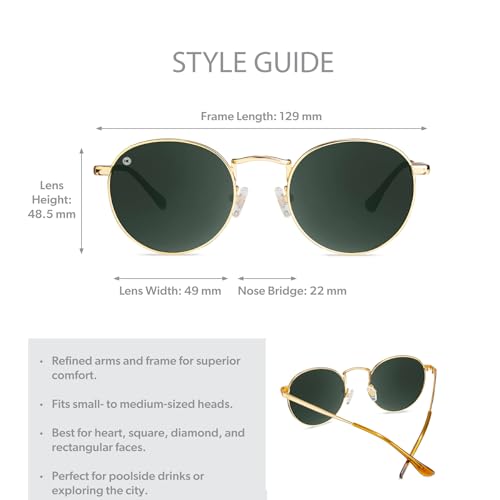 STYLE GUIDE

Frame Length: 129 mm

Lens
Height:
48.5 mm

Lens Width: 49 mm

Nose Bridge: 22 mm

• Refined arms and frame for superior comfort.

• Fits small- to medium-sized heads.

• Best for heart, square, diamond, and rectangular faces.

• Perfect for poolside drinks or exploring the city.